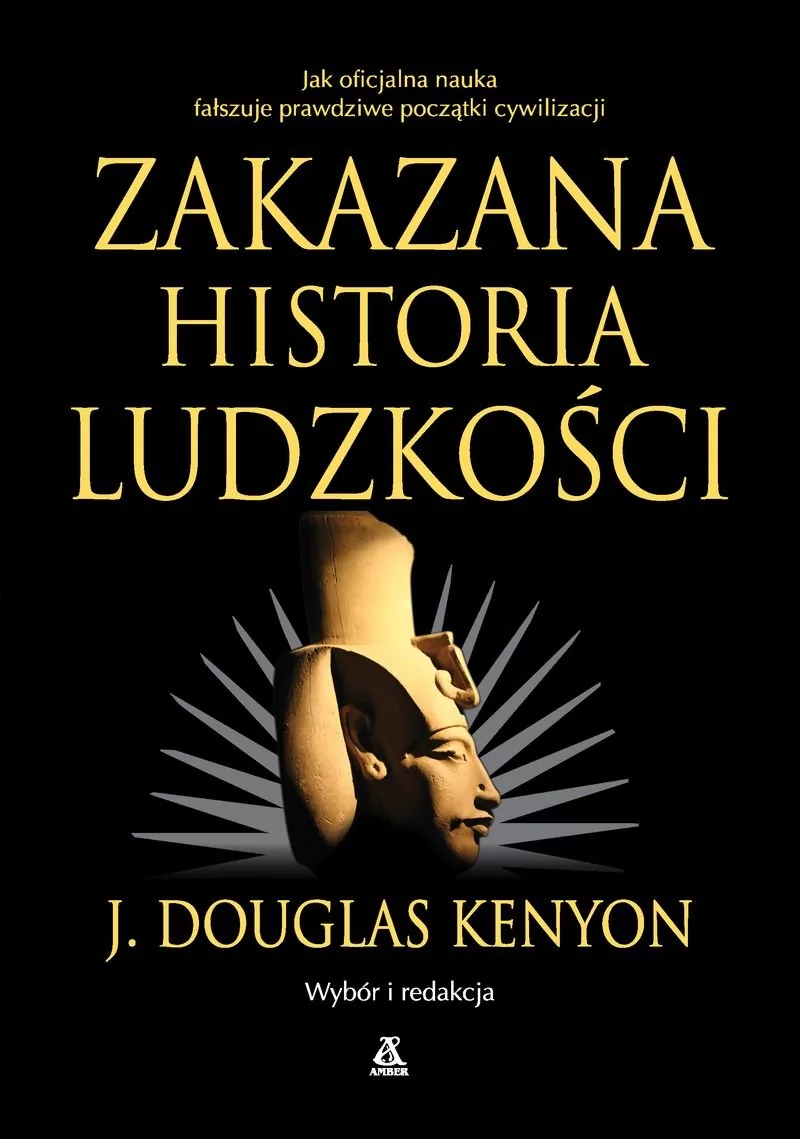 Jak oficjalna nauka fałszuje prawdziwe początki cywilizacji

ZAKAZANA HISTORIA LUDZKOŚCI

J. DOUGLAS KENYON

Wybór i redakcja

AMBER